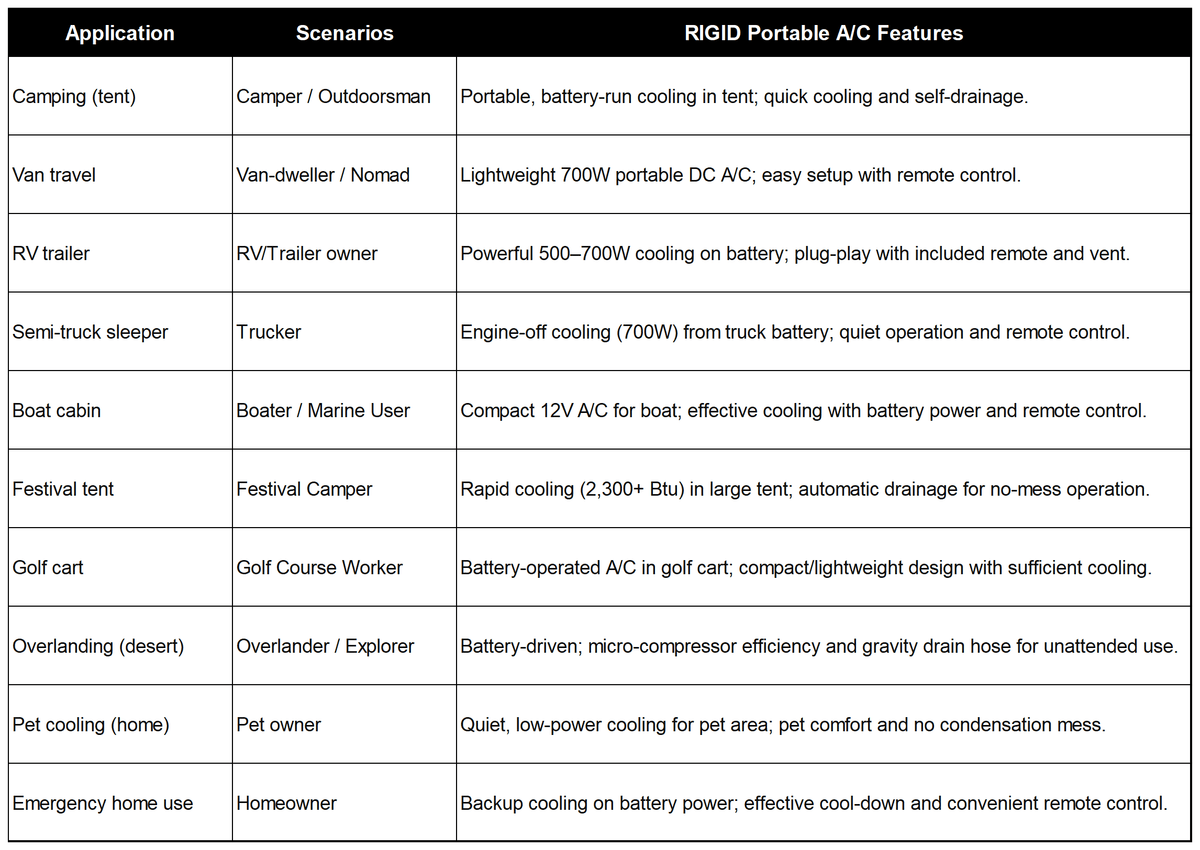 | Application | Scenarios | RIGID Portable A/C Features |
|---|---|---|
| Camping (tent) | Camper / Outdoorsman | Portable, battery-run cooling in tent; quick cooling and self-drainage. |
| Van travel | Van-dweller / Nomad | Lightweight 700W portable DC A/C; easy setup with remote control. |
| RV trailer | RV/Trailer owner | Powerful 500–700W cooling on battery; plug-play with included remote and vent. |
| Semi-truck sleeper | Trucker | Engine-off cooling (700W) from truck battery; quiet operation and remote control. |
| Boat cabin | Boater / Marine User | Compact 12V A/C for boat; effective cooling with battery power and remote control. |
| Festival tent | Festival Camper | Rapid cooling (2,300+ Btu) in large tent; automatic drainage for no-mess operation. |
| Golf cart | Golf Course Worker | Battery-operated A/C in golf cart; compact/lightweight design with sufficient cooling. |
| Overlanding (desert) | Overlander / Explorer | Battery-driven; micro-compressor efficiency and gravity drain hose for unattended use. |
| Pet cooling (home) | Pet owner | Quiet, low-power cooling for pet area; pet comfort and no condensation mess. |
| Emergency home use | Homeowner | Backup cooling on battery power; effective cool-down and convenient remote control. |